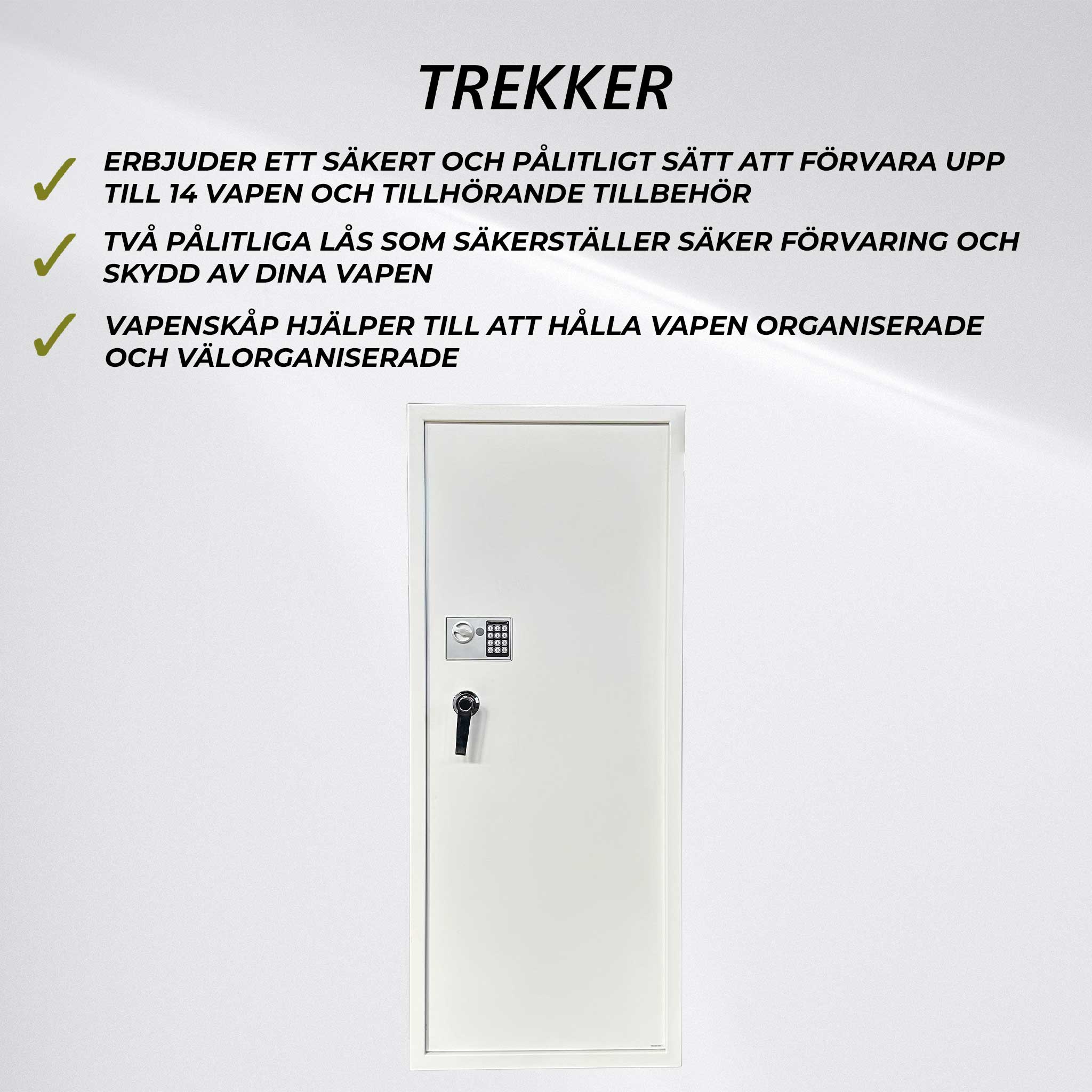 TREKKER

✓ ERBJUDER ETT SÄKERT OCH PÅLITLIGT SÄTT ATT FÖRVARA UPP TILL 14 VAPEN OCH TILLHÖRANDE TILLBEHÖR

✓ TVÅ PÅLITLIGA LÅS SOM SÄKERSTÄLLER SÄKER FÖRVARING OCH SKYDD AV DINA VAPEN

✓ VAPENSKÅP HJÄLPER TILL ATT HÅLLA VAPEN ORGANISERADE OCH VÄLORGANISERADE